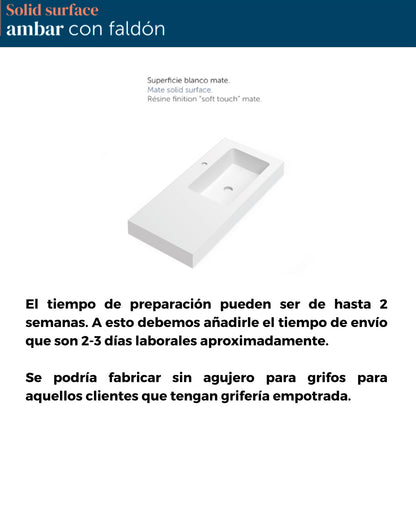 Solid surface
ambar con faldón

Superficie blanco mate.
Mate solid surface.
Résine finition "soft touch" mate.

El tiempo de preparación pueden ser de hasta 2 semanas. A esto debemos añadirle el tiempo de envío que son 2-3 días laborales aproximadamente.

Se podría fabricar sin agujero para grifos para aquellos clientes que tengan grifería empotrada.